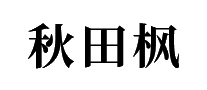 秋田枫